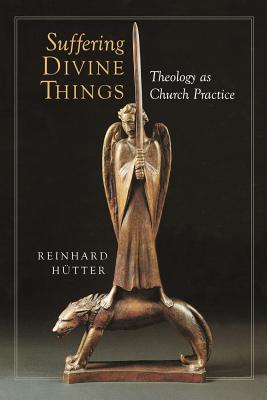 Suffering
DIVINE
THINGS

Theology as
Church Practice

REINHARD
HÜTTER